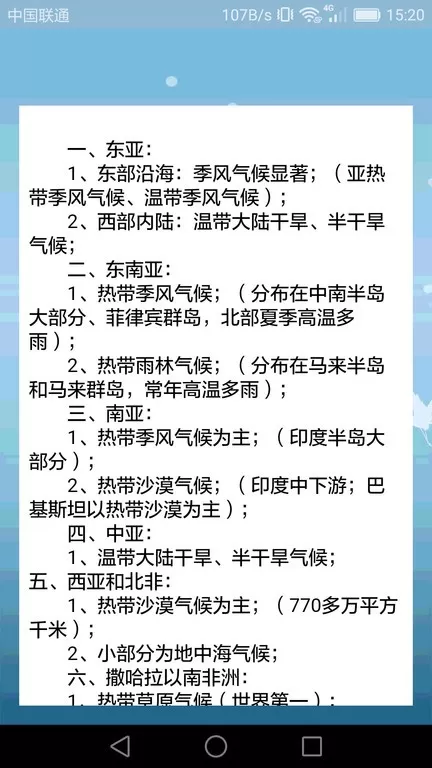 中国联通 107B/s 4G 15:20

一、东亚：
1、东部沿海：季风气候显著；（亚热带季风气候、温带季风气候）；
2、西部内陆：温带大陆干旱、半干旱气候；
二、东南亚：
1、热带季风气候；（分布在中南半岛大部分、菲律宾群岛，北部夏季高温多雨）；
2、热带雨林气候；（分布在马来半岛和马来群岛，常年高温多雨）；
三、南亚：
1、热带季风气候为主；（印度半岛大部分）；
2、热带沙漠气候；（印度中下游；巴基斯坦以热带沙漠为主）；
四、中亚：
1、温带大陆干旱、半干旱气候；
五、西亚和北非：
1、热带沙漠气候为主；（770多万平方千米）；
2、小部分为地中海气候；
六、撒哈拉以南非洲：
1、热带草原气候（世界第一）；